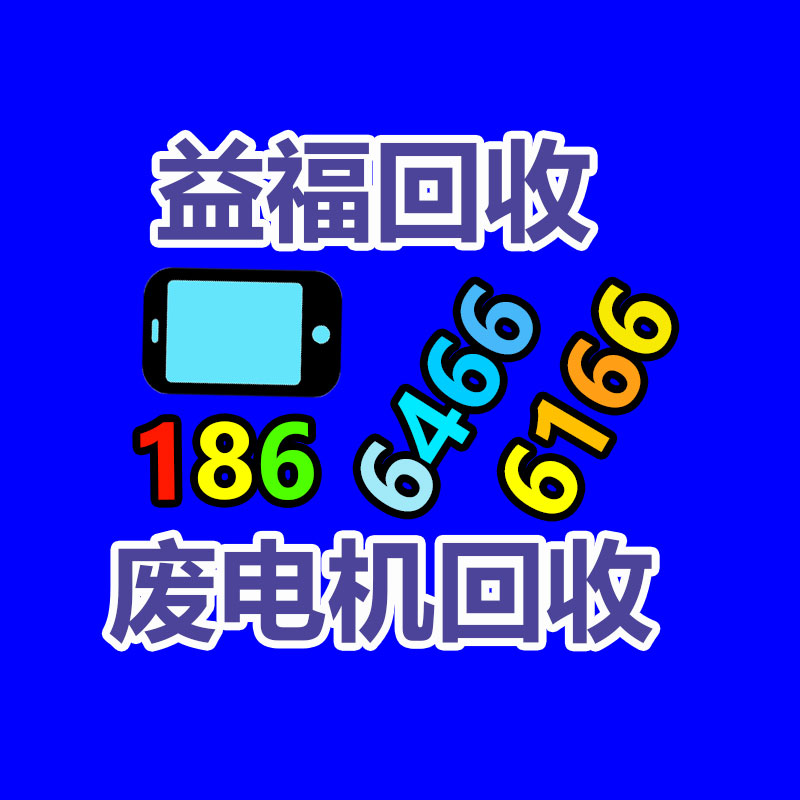 益福回收

186 6466 6166

废电机回收